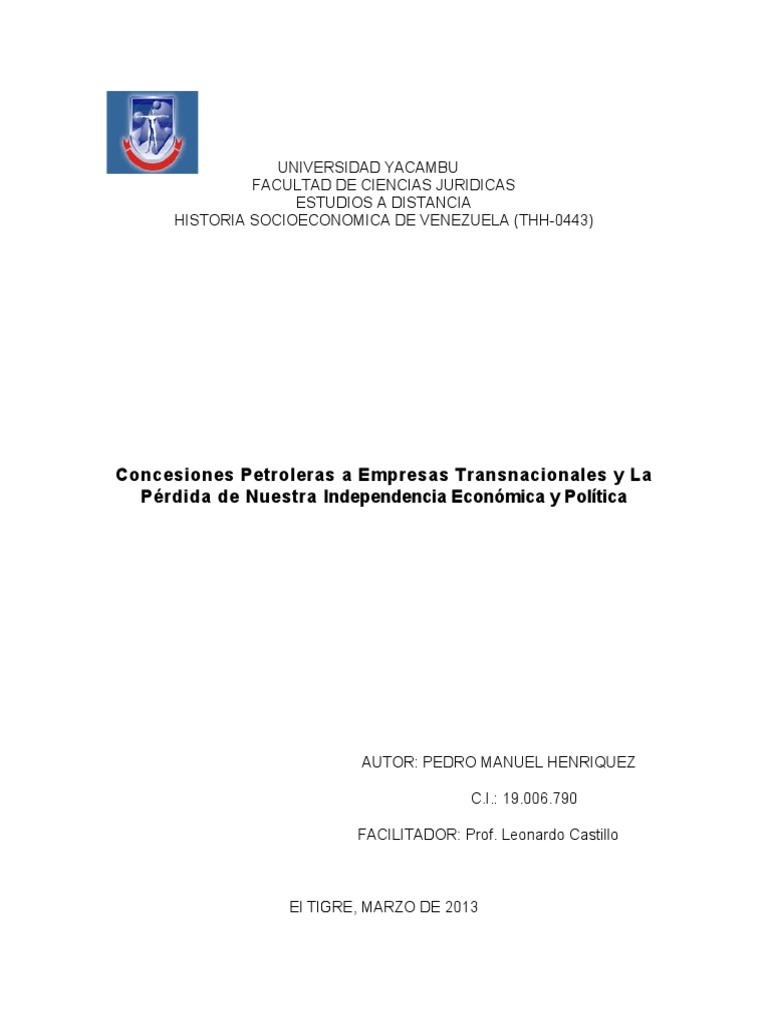 UNIVERSIDAD YACAMBU
FACULTAD DE CIENCIAS JURIDICAS
ESTUDIOS A DISTANCIA
HISTORIA SOCIOECONOMICA DE VENEZUELA (THH-0443)

Concesiones Petroleras a Empresas Transnacionales y La Pérdida de Nuestra Independencia Económica y Política

AUTOR: PEDRO MANUEL HENRIQUEZ

C.I.: 19.006.790

FACILITADOR: Prof. Leonardo Castillo

El TIGRE, MARZO DE 2013